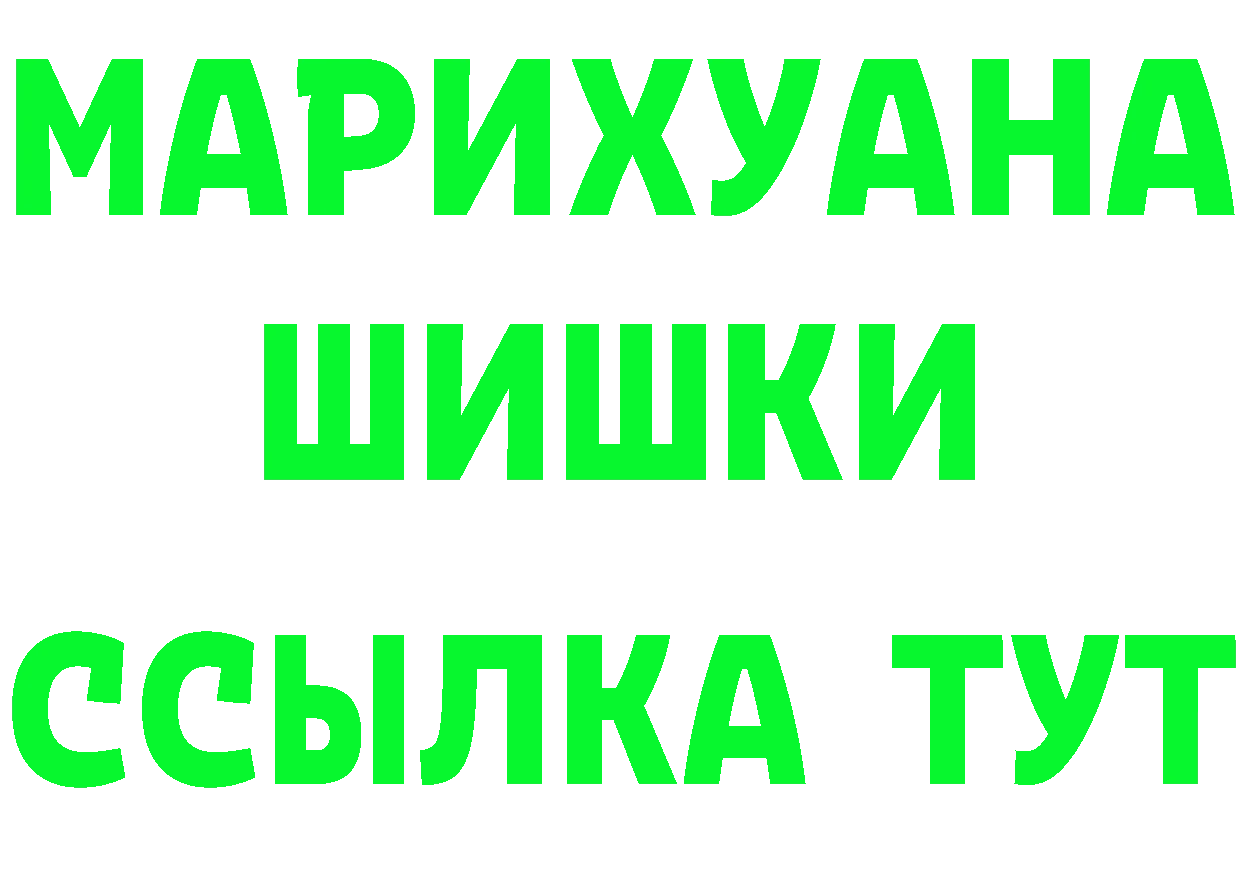 МАРИХУАНА
ШИШКИ
ССЫЛКА ТУТ